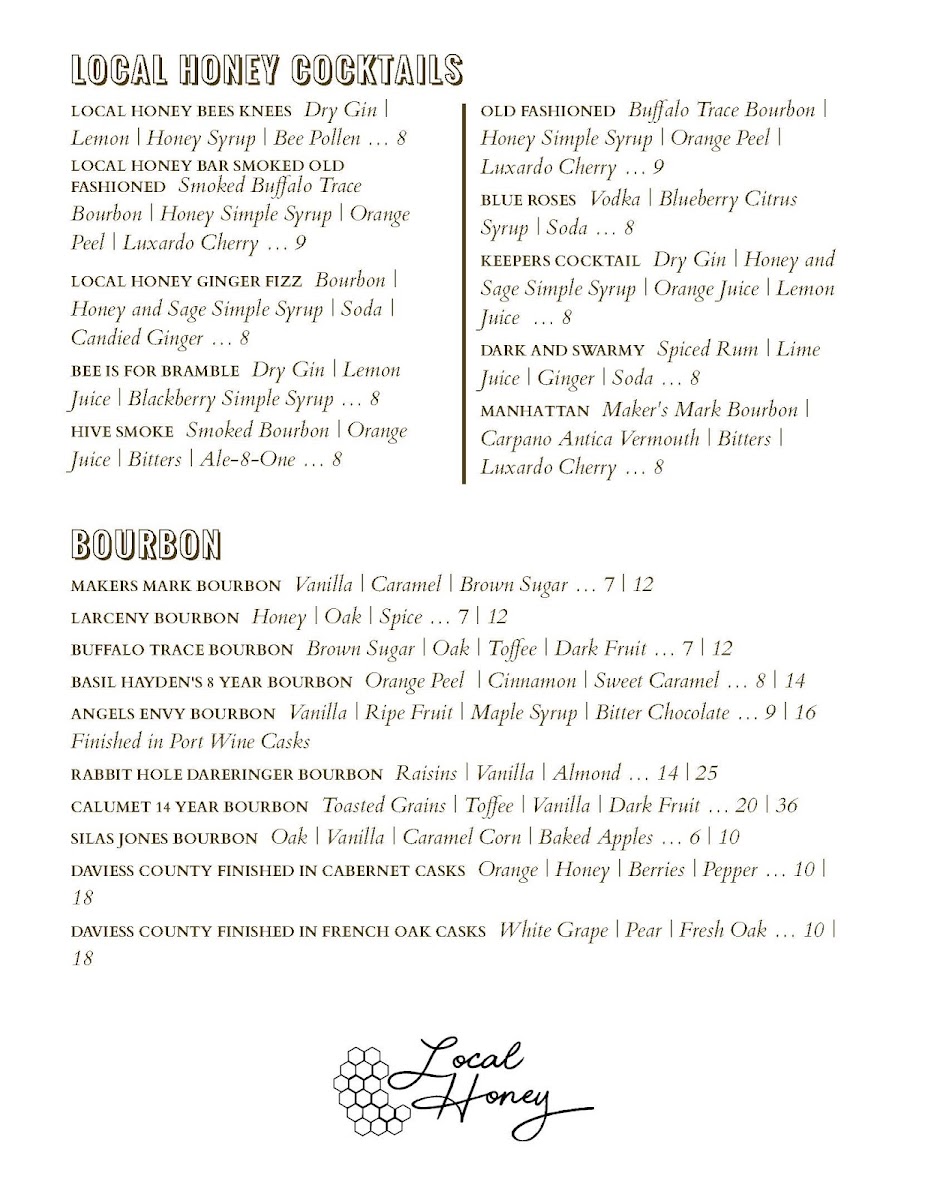 LOCAL HONEY COCKTAILS

LOCAL HONEY BEES KNEES Dry Gin | Lemon | Honey Syrup | Bee Pollen … 8

LOCAL HONEY BAR SMOKED OLD FASHIONED Smoked Buffalo Trace Bourbon | Honey Simple Syrup | Orange Peel | Luxardo Cherry … 9

LOCAL HONEY GINGER FIZZ Bourbon | Honey and Sage Simple Syrup | Soda | Candied Ginger … 8

BEE IS FOR BRAMBLE Dry Gin | Lemon Juice | Blackberry Simple Syrup … 8

HIVE SMOKE Smoked Bourbon | Orange Juice | Bitters | Ale-8-One … 8

OLD FASHIONED Buffalo Trace Bourbon | Honey Simple Syrup | Orange Peel | Luxardo Cherry … 9

BLUE ROSES Vodka | Blueberry Citrus Syrup | Soda … 8

KEEPERS COCKTAIL Dry Gin | Honey and Sage Simple Syrup | Orange Juice | Lemon Juice … 8

DARK AND SWARMY Spiced Rum | Lime Juice | Ginger | Soda … 8

MANHATTAN Maker's Mark Bourbon | Carpano Antica Vermouth | Bitters | Luxardo Cherry … 8

BOURBON

MAKERS MARK BOURBON Vanilla | Caramel | Brown Sugar … 7 | 12

LARCENY BOURBON Honey | Oak | Spice … 7 | 12

BUFFALO TRACE BOURBON Brown Sugar | Oak | Toffee | Dark Fruit … 7 | 12

BASIL HAYDEN'S 8 YEAR BOURBON Orange Peel | Cinnamon | Sweet Caramel … 8 | 14

ANGELS ENVY BOURBON Vanilla | Ripe Fruit | Maple Syrup | Bitter Chocolate … 9 | 16 Finished in Port Wine Casks

RABBIT HOLE DARERINGER BOURBON Raisins | Vanilla | Almond … 14 | 25

CALUMET 14 YEAR BOURBON Toasted Grains | Toffee | Vanilla | Dark Fruit … 20 | 36

SILAS JONES BOURBON Oak | Vanilla | Caramel Corn | Baked Apples … 6 | 10

DAVIESS COUNTY FINISHED IN CABERNET CASKS Orange | Honey | Berries | Pepper … 10 | 18

DAVIESS COUNTY FINISHED IN FRENCH OAK CASKS White Grape | Pear | Fresh Oak … 10 | 18

Local Honey